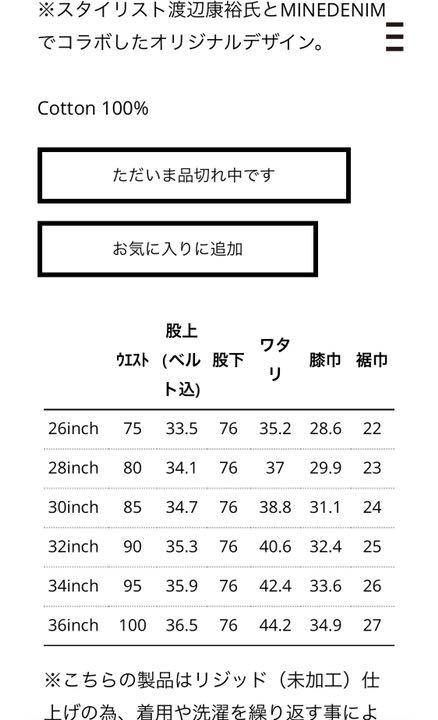 ※スタイリスト渡辺康裕氏とMINEDENIMでコラボしたオリジナルデザイン。

Cotton 100%

ただいま品切れ中です

お気に入りに追加

| | ウエスト | 股上（ベルト込) | 股下 | ワタリ | 膝巾 | 裾巾 |
|---|---|---|---|---|---|---|
| 26inch | 75 | 33.5 | 76 | 35.2 | 28.6 | 22 |
| 28inch | 80 | 34.1 | 76 | 37 | 29.9 | 23 |
| 30inch | 85 | 34.7 | 76 | 38.8 | 31.1 | 24 |
| 32inch | 90 | 35.3 | 76 | 40.6 | 32.4 | 25 |
| 34inch | 95 | 35.9 | 76 | 42.4 | 33.6 | 26 |
| 36inch | 100 | 36.5 | 76 | 44.2 | 34.9 | 27 |

※こちらの製品はリジッド（未加工）仕上げの為、着用や洗濯を繰り返す事によ